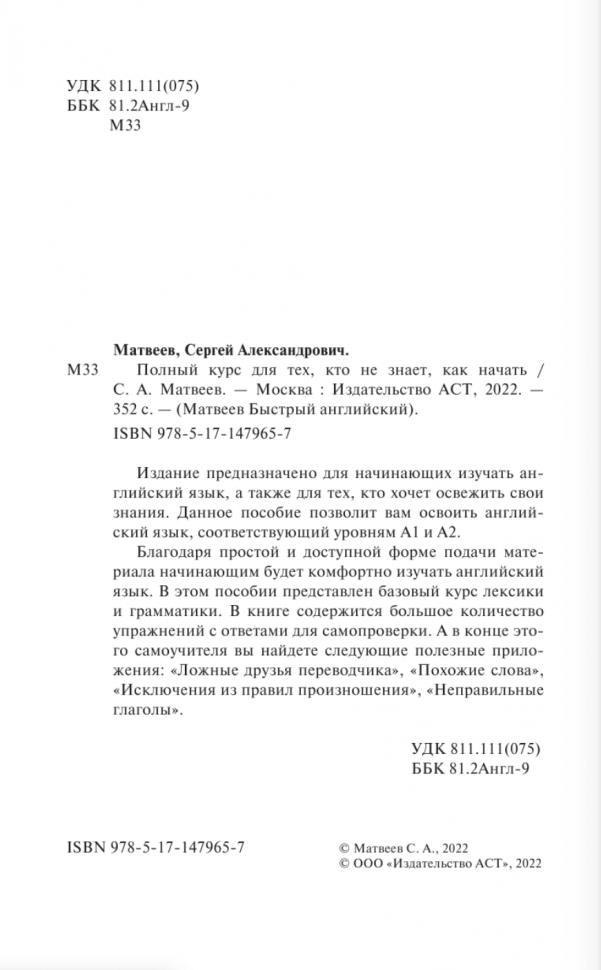 УДК 811.111(075)
ББК 81.2Англ-9
М33

Матвеев, Сергей Александрович.

М33 Полный курс для тех, кто не знает, как начать / С. А. Матвеев. — Москва : Издательство АСТ, 2022. — 352 с. — (Матвеев Быстрый английский).

ISBN 978-5-17-147965-7

Издание предназначено для начинающих изучать английский язык, а также для тех, кто хочет освежить свои знания. Данное пособие позволит вам освоить английский язык, соответствующий уровням А1 и А2.

Благодаря простой и доступной форме подачи материала начинающим будет комфортно изучать английский язык. В этом пособии представлен базовый курс лексики и грамматики. В книге содержится большое количество упражнений с ответами для самопроверки. А в конце этого самоучителя вы найдете следующие полезные приложения: «Ложные друзья переводчика», «Похожие слова», «Исключения из правил произношения», «Неправильные глаголы».

УДК 811.111(075)
ББК 81.2Англ-9

ISBN 978-5-17-147965-7

© Матвеев С. А., 2022
© ООО «Издательство АСТ», 2022